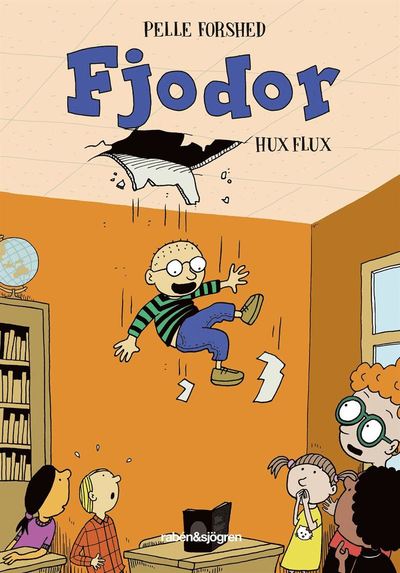 PELLE FORSHED

Fjodor

HUX FLUX

rabén&sjögren